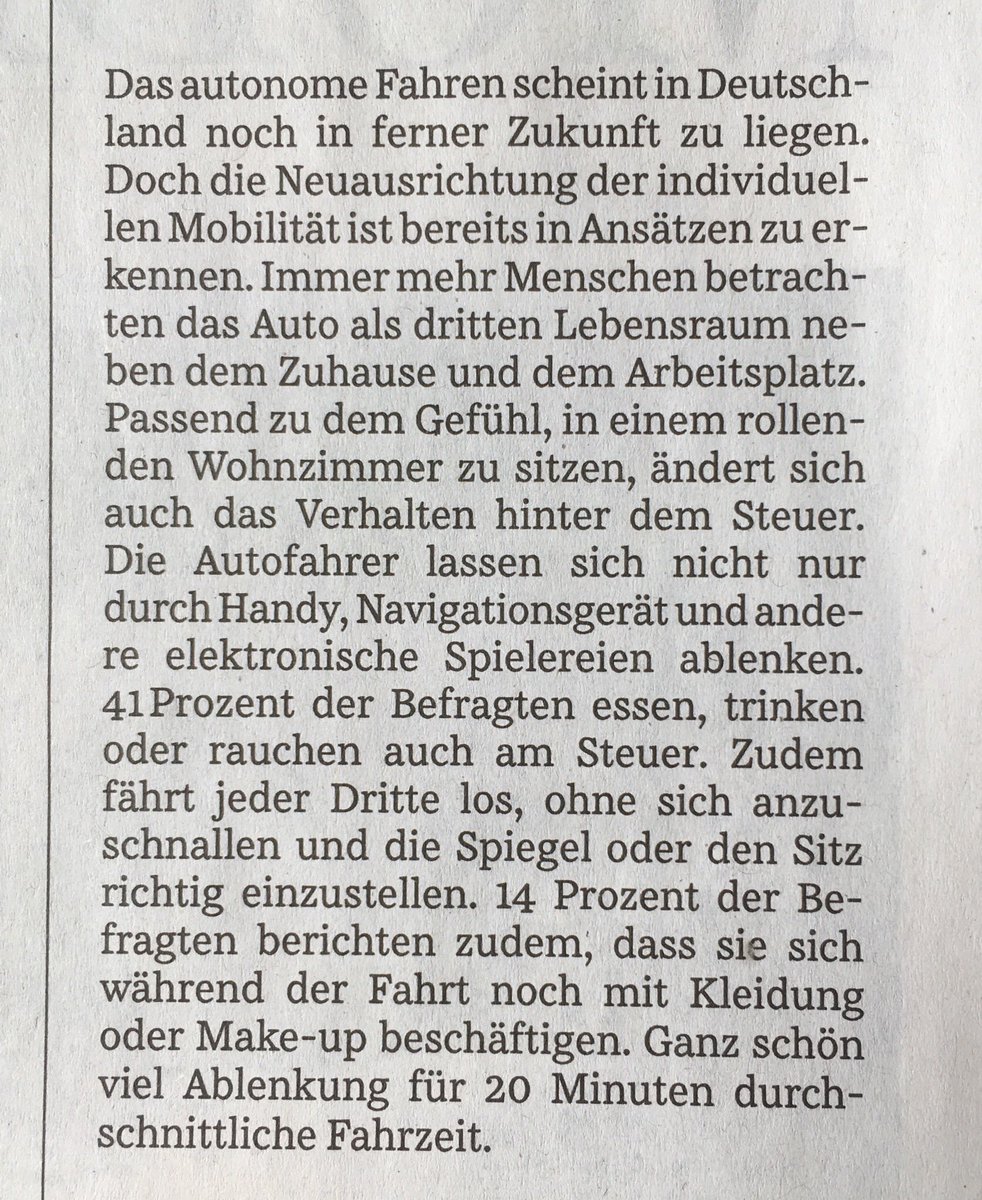 Das autonome Fahren scheint in Deutschland noch in ferner Zukunft zu liegen. Doch die Neuausrichtung der individuellen Mobilität ist bereits in Ansätzen zu erkennen. Immer mehr Menschen betrachten das Auto als dritten Lebensraum neben dem Zuhause und dem Arbeitsplatz. Passend zu dem Gefühl, in einem rollenden Wohnzimmer zu sitzen, ändert sich auch das Verhalten hinter dem Steuer. Die Autofahrer lassen sich nicht nur durch Handy, Navigationsgerät und andere elektronische Spielereien ablenken. 41 Prozent der Befragten essen, trinken oder rauchen auch am Steuer. Zudem fährt jeder Dritte los, ohne sich anzuschnallen und die Spiegel oder den Sitz richtig einzustellen. 14 Prozent der Befragten berichten zudem, dass sie sich während der Fahrt noch mit Kleidung oder Make-up beschäftigen. Ganz schön viel Ablenkung für 20 Minuten durchschnittliche Fahrzeit.